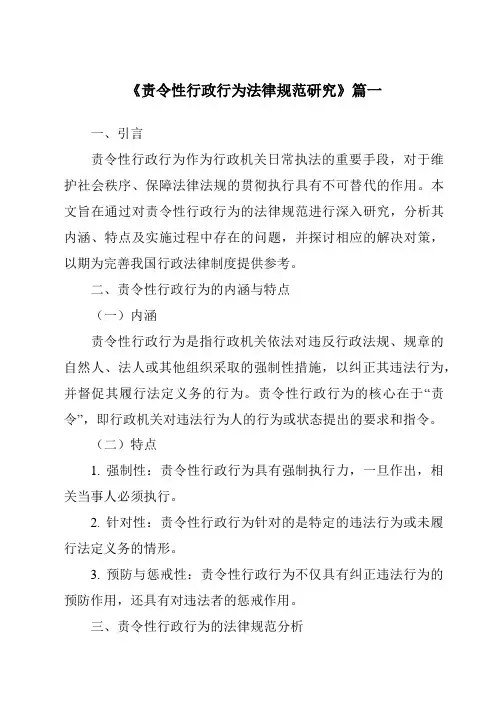 《责令性行政行为法律规范研究》篇一

一、引言

责令性行政行为作为行政机关日常执法的重要手段，对于维护社会秩序、保障法律法规的贯彻执行具有不可替代的作用。本文旨在通过对责令性行政行为的法律规范进行深入研究，分析其内涵、特点及实施过程中存在的问题，并探讨相应的解决对策，以期为完善我国行政法律制度提供参考。

二、责令性行政行为的内涵与特点

（一）内涵

责令性行政行为是指行政机关依法对违反行政法规、规章的自然人、法人或其他组织采取的强制性措施，以纠正其违法行为，并督促其履行法定义务的行为。责令性行政行为的核心在于“责令”，即行政机关对违法行为人的行为或状态提出的要求和指令。

（二）特点

1. 强制性：责令性行政行为具有强制执行力，一旦作出，相关当事人必须执行。

2. 针对性：责令性行政行为针对的是特定的违法行为或未履行法定义务的情形。

3. 预防与惩戒性：责令性行政行为不仅具有纠正违法行为的预防作用，还具有对违法者的惩戒作用。

三、责令性行政行为的法律规范分析